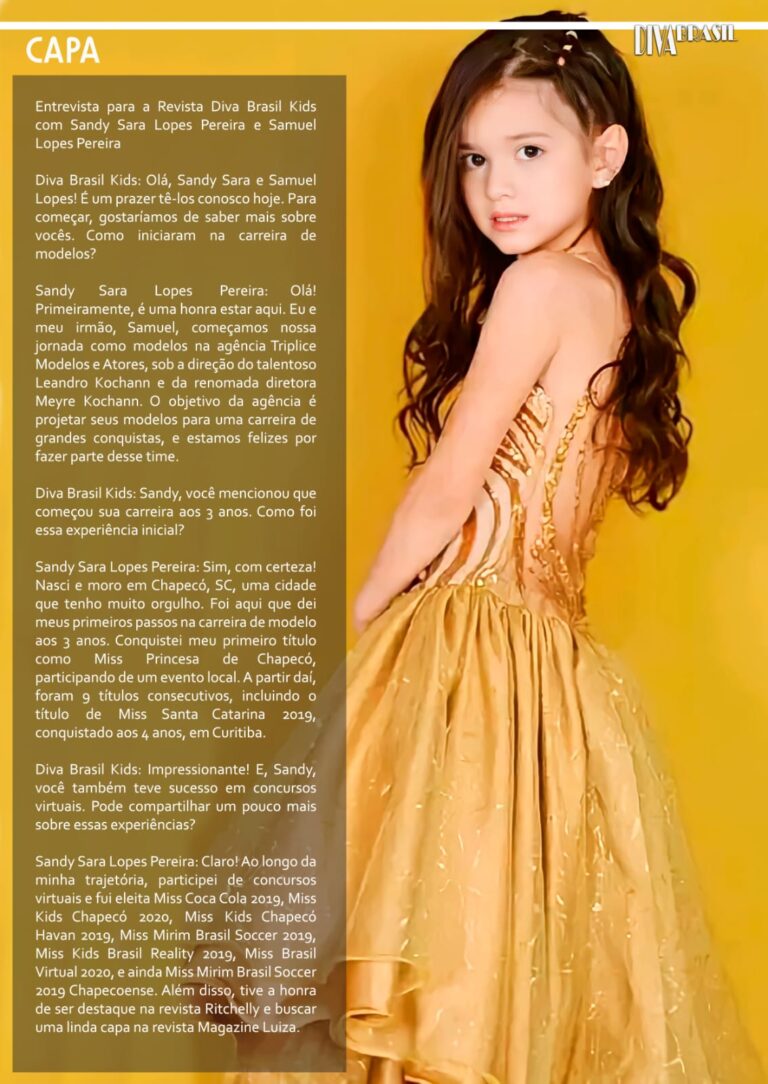 CAPA

DIVA BRASIL

Entrevista para a Revista Diva Brasil Kids com Sandy Sara Lopes Pereira e Samuel Lopes Pereira

Diva Brasil Kids: Olá, Sandy Sara e Samuel Lopes! É um prazer tê-los conosco hoje. Para começar, gostaríamos de saber mais sobre vocês. Como iniciaram na carreira de modelos?

Sandy Sara Lopes Pereira: Olá! Primeiramente, é uma honra estar aqui. Eu e meu irmão, Samuel, começamos nossa jornada como modelos na agência Triplice Modelos e Atores, sob a direção do talentoso Leandro Kochann e da renomada diretora Meyre Kochann. O objetivo da agência é projetar seus modelos para uma carreira de grandes conquistas, e estamos felizes por fazer parte desse time.

Diva Brasil Kids: Sandy, você mencionou que começou sua carreira aos 3 anos. Como foi essa experiência inicial?

Sandy Sara Lopes Pereira: Sim, com certeza! Nasci e moro em Chapecó, SC, uma cidade que tenho muito orgulho. Foi aqui que dei meus primeiros passos na carreira de modelo aos 3 anos. Conquistei meu primeiro título como Miss Princesa de Chapecó, participando de um evento local. A partir daí, foram 9 títulos consecutivos, incluindo o título de Miss Santa Catarina 2019, conquistado aos 4 anos, em Curitiba.

Diva Brasil Kids: Impressionante! E, Sandy, você também teve sucesso em concursos virtuais. Pode compartilhar um pouco mais sobre essas experiências?

Sandy Sara Lopes Pereira: Claro! Ao longo da minha trajetória, participei de concursos virtuais e fui eleita Miss Coca Cola 2019, Miss Kids Chapecó 2020, Miss Kids Chapecó Havan 2019, Miss Mirim Brasil Soccer 2019, Miss Kids Brasil Reality 2019, Miss Brasil Virtual 2020, e ainda Miss Mirim Brasil Soccer 2019 Chapecoense. Além disso, tive a honra de ser destaque na revista Ritchelly e buscar uma linda capa na revista Magazine Luiza.